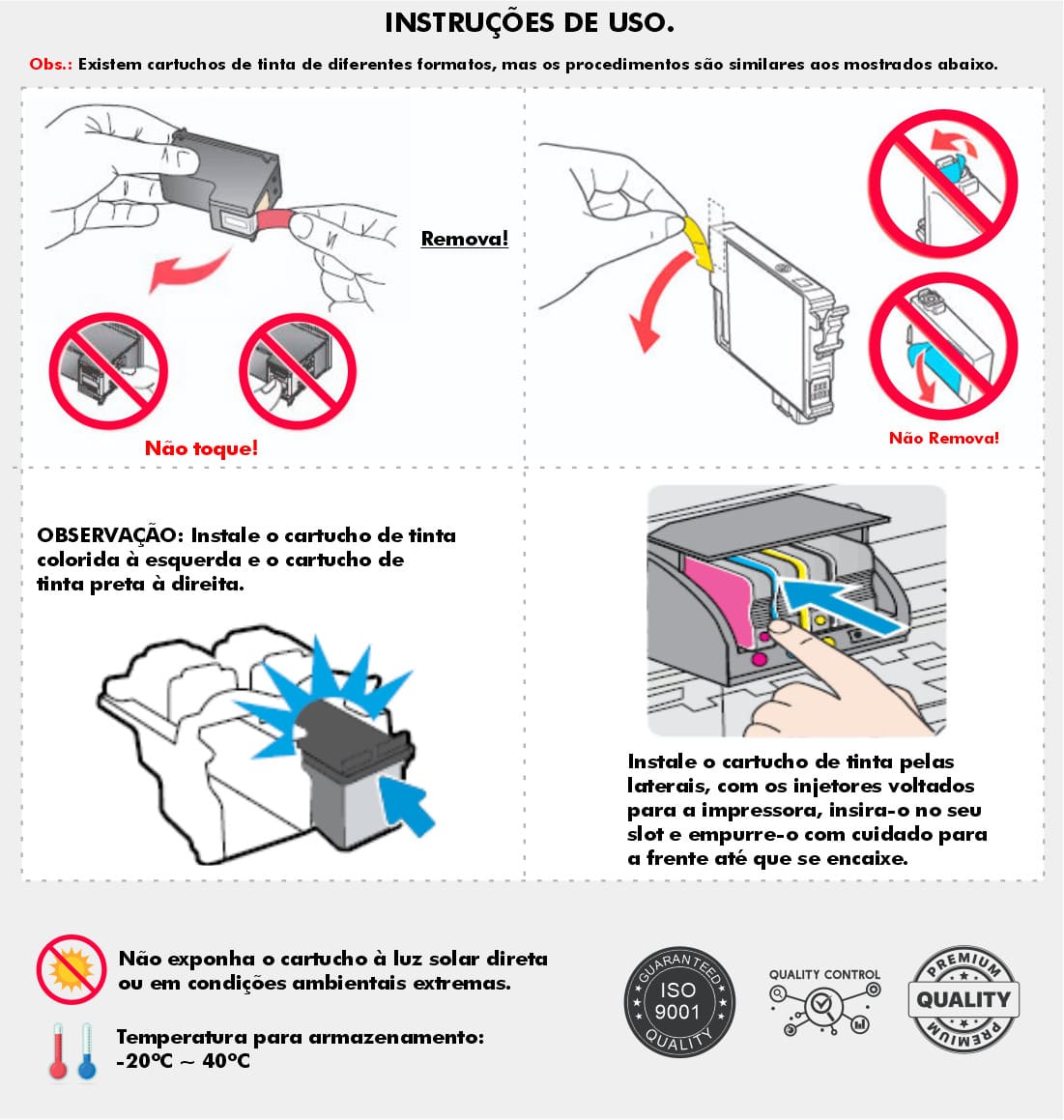 INSTRUÇÕES DE USO.

Obs.: Existem cartuchos de tinta de diferentes formatos, mas os procedimentos são similares aos mostrados abaixo.

Remova!

Não toque!

Não Remova!

OBSERVAÇÃO: Instale o cartucho de tinta colorida à esquerda e o cartucho de tinta preta à direita.

Instale o cartucho de tinta pelas laterais, com os injetores voltados para a impressora, insira-o no seu slot e empurre-o com cuidado para a frente até que se encaixe.

Não exponha o cartucho à luz solar direta ou em condições ambientais extremas.

Temperatura para armazenamento: -20ºC ~ 40ºC

GUARANTEED ISO 9001 QUALITY

QUALITY CONTROL

PREMIUM QUALITY PREMIUM